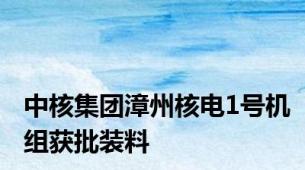 中核集团漳州核电1号机组获批装料